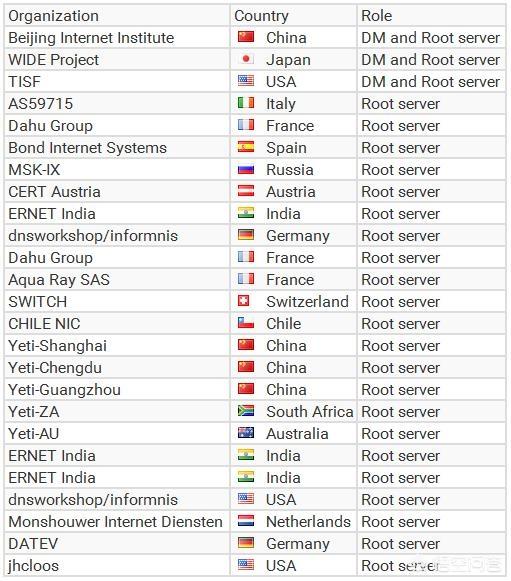 | Organization | Country | Role |
|---|---|---|
| Beijing Internet Institute | China | DM and Root server |
| WIDE Project | Japan | DM and Root server |
| TISF | USA | DM and Root server |
| AS59715 | Italy | Root server |
| Dahu Group | France | Root server |
| Bond Internet Systems | Spain | Root server |
| MSK-IX | Russia | Root server |
| CERT Austria | Austria | Root server |
| ERNET India | India | Root server |
| dnsworkshop/informnis | Germany | Root server |
| Dahu Group | France | Root server |
| Aqua Ray SAS | France | Root server |
| SWITCH | Switzerland | Root server |
| CHILE NIC | Chile | Root server |
| Yeti-Shanghai | China | Root server |
| Yeti-Chengdu | China | Root server |
| Yeti-Guangzhou | China | Root server |
| Yeti-ZA | South Africa | Root server |
| Yeti-AU | Australia | Root server |
| ERNET India | India | Root server |
| ERNET India | India | Root server |
| dnsworkshop/informnis | USA | Root server |
| Monshouwer Internet Diensten | Netherlands | Root server |
| DATEV | Germany | Root server |
| jhcloos | USA | Root server |